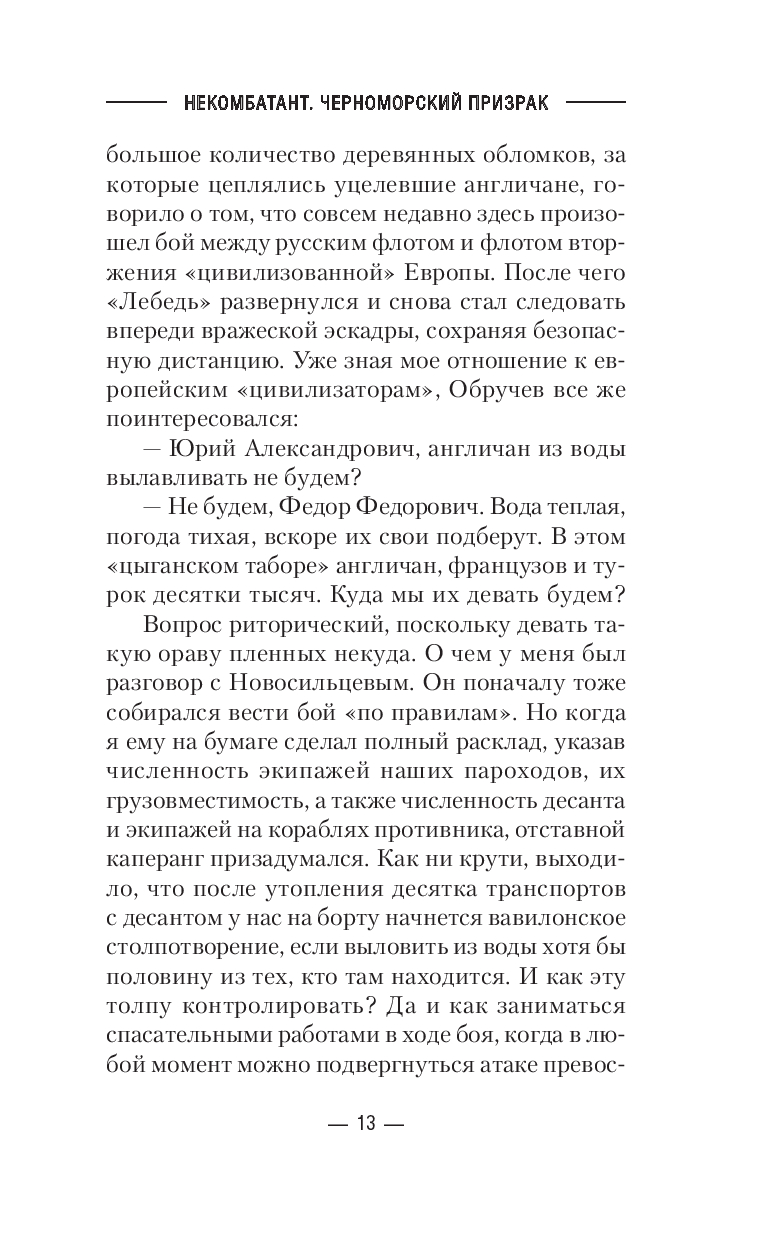 НЕКОМБАТАНТ. ЧЕРНОМОРСКИЙ ПРИЗРАК

большое количество деревянных обломков, за которые цеплялись уцелевшие англичане, говорило о том, что совсем недавно здесь произошел бой между русским флотом и флотом вторжения «цивилизованной» Европы. После чего «Лебедь» развернулся и снова стал следовать впереди вражеской эскадры, сохраняя безопасную дистанцию. Уже зная мое отношение к европейским «цивилизаторам», Обручев все же поинтересовался:

— Юрий Александрович, англичан из воды вылавливать не будем?

— Не будем, Федор Федорович. Вода теплая, погода тихая, вскоре их свои подберут. В этом «цыганском таборе» англичан, французов и турок десятки тысяч. Куда мы их девать будем?

Вопрос риторический, поскольку девать такую ораву пленных некуда. О чем у меня был разговор с Новосильцевым. Он поначалу тоже собирался вести бой «по правилам». Но когда я ему на бумаге сделал полный расклад, указав численность экипажей наших пароходов, их грузовместимость, а также численность десанта и экипажей на кораблях противника, отставной каперанг призадумался. Как ни крути, выходило, что после утопления десятка транспортов с десантом у нас на борту начнется вавилонское столпотворение, если выловить из воды хотя бы половину из тех, кто там находится. И как эту толпу контролировать? Да и как заниматься спасательными работами в ходе боя, когда в любой момент можно подвергнуться атаке превос-

— 13 —